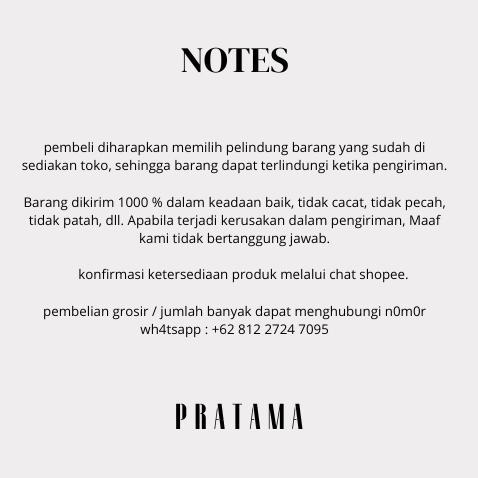 NOTES

pembeli diharapkan memilih pelindung barang yang sudah di sediakan toko, sehingga barang dapat terlindungi ketika pengiriman.

Barang dikirim 1000 % dalam keadaan baik, tidak cacat, tidak pecah, tidak patah, dll. Apabila terjadi kerusakan dalam pengiriman, Maaf kami tidak bertanggung jawab.

konfirmasi ketersediaan produk melalui chat shopee.

pembelian grosir / jumlah banyak dapat menghubungi n0m0r wh4tsapp : +62 812 2724 7095

PRATAMA